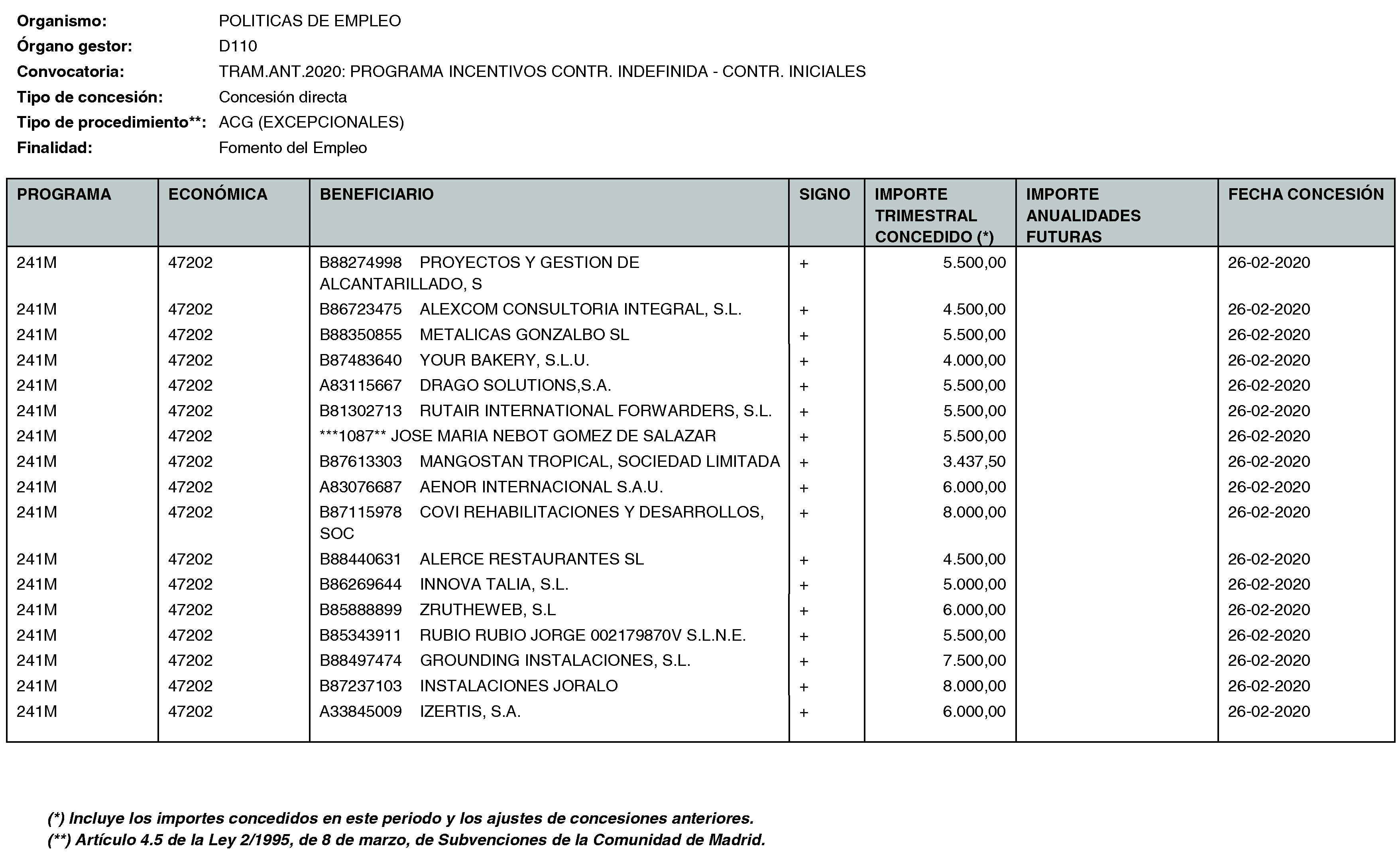 Organismo: POLITICAS DE EMPLEO
Órgano gestor: D110
Convocatoria: TRAM.ANT.2020: PROGRAMA INCENTIVOS CONTR. INDEFINIDA - CONTR. INICIALES
Tipo de concesión: Concesión directa
Tipo de procedimiento**: ACG (EXCEPCIONALES)
Finalidad: Fomento del Empleo

| PROGRAMA | ECONÓMICA | BENEFICIARIO | SIGNO | IMPORTE TRIMESTRAL CONCEDIDO (*) | IMPORTE ANUALIDADES FUTURAS | FECHA CONCESIÓN |
|---|---|---|---|---|---|---|
| 241M | 47202 | B88274998 PROYECTOS Y GESTION DE ALCANTARILLADO, S | + | 5.500,00 | | 26-02-2020 |
| 241M | 47202 | B86723475 ALEXCOM CONSULTORIA INTEGRAL, S.L. | + | 4.500,00 | | 26-02-2020 |
| 241M | 47202 | B88350855 METALICAS GONZALBO SL | + | 5.500,00 | | 26-02-2020 |
| 241M | 47202 | B87483640 YOUR BAKERY, S.L.U. | + | 4.000,00 | | 26-02-2020 |
| 241M | 47202 | A83115667 DRAGO SOLUTIONS,S.A. | + | 5.500,00 | | 26-02-2020 |
| 241M | 47202 | B81302713 RUTAIR INTERNATIONAL FORWARDERS, S.L. | + | 5.500,00 | | 26-02-2020 |
| 241M | 47202 | ***1087** JOSE MARIA NEBOT GOMEZ DE SALAZAR | + | 5.500,00 | | 26-02-2020 |
| 241M | 47202 | B87613303 MANGOSTAN TROPICAL, SOCIEDAD LIMITADA | + | 3.437,50 | | 26-02-2020 |
| 241M | 47202 | A83076687 AENOR INTERNACIONAL S.A.U. | + | 6.000,00 | | 26-02-2020 |
| 241M | 47202 | B87115978 COVI REHABILITACIONES Y DESARROLLOS, SOC | + | 8.000,00 | | 26-02-2020 |
| 241M | 47202 | B88440631 ALERCE RESTAURANTES SL | + | 4.500,00 | | 26-02-2020 |
| 241M | 47202 | B86269644 INNOVA TALIA, S.L. | + | 5.000,00 | | 26-02-2020 |
| 241M | 47202 | B85888899 ZRUTHEWEB, S.L | + | 6.000,00 | | 26-02-2020 |
| 241M | 47202 | B85343911 RUBIO RUBIO JORGE 002179870V S.L.N.E. | + | 5.500,00 | | 26-02-2020 |
| 241M | 47202 | B88497474 GROUNDING INSTALACIONES, S.L. | + | 7.500,00 | | 26-02-2020 |
| 241M | 47202 | B87237103 INSTALACIONES JORALO | + | 8.000,00 | | 26-02-2020 |
| 241M | 47202 | A33845009 IZERTIS, S.A. | + | 6.000,00 | | 26-02-2020 |

(*) Incluye los importes concedidos en este periodo y los ajustes de concesiones anteriores.
(**) Artículo 4.5 de la Ley 2/1995, de 8 de marzo, de Subvenciones de la Comunidad de Madrid.